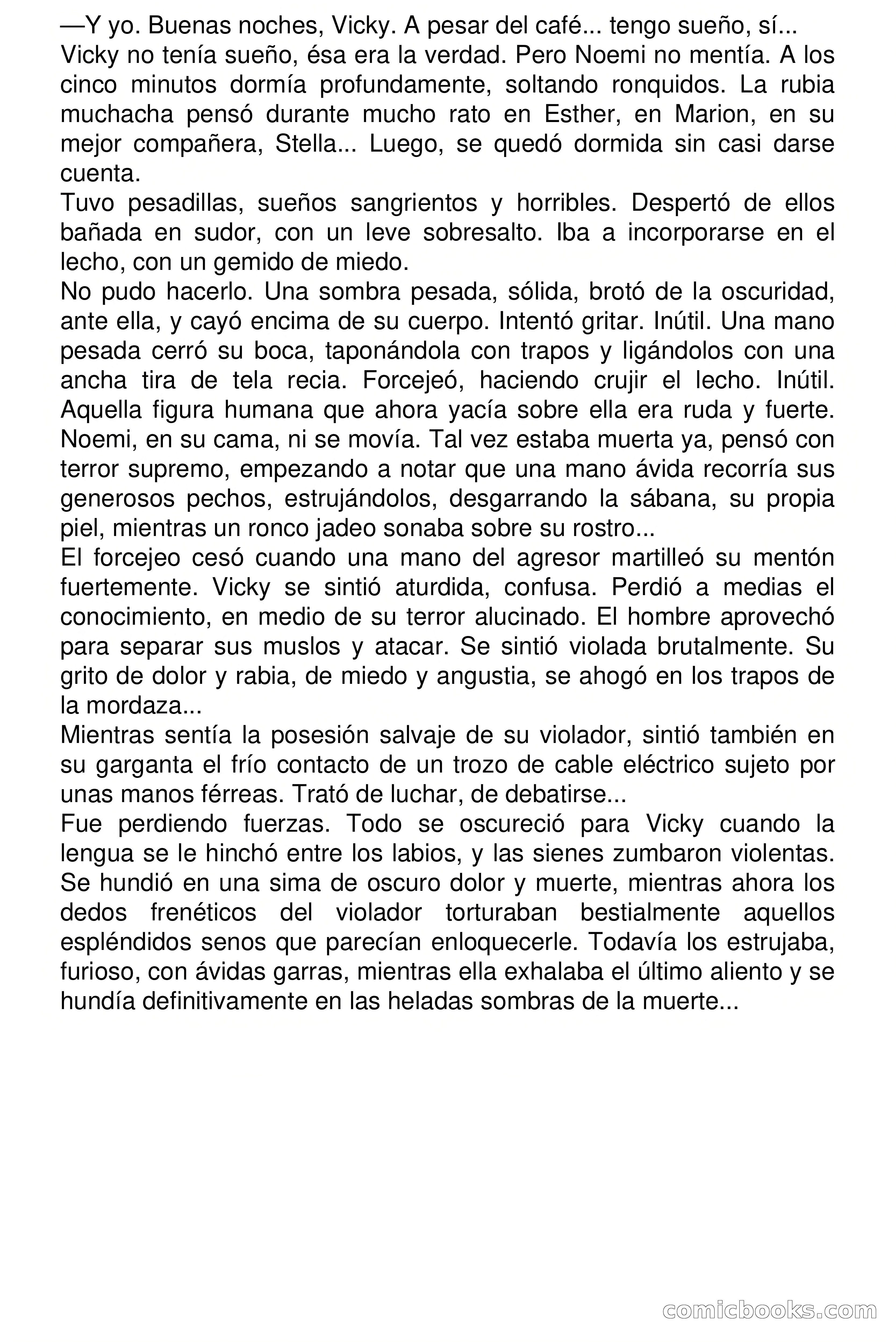 —Y yo. Buenas noches, Vicky. A pesar del café... tengo sueño, sí...
Vicky no tenía sueño, ésa era la verdad. Pero Noemi no mentía. A los cinco minutos dormía profundamente, soltando ronquidos. La rubia muchacha pensó durante mucho rato en Esther, en Marion, en su mejor compañera, Stella... Luego, se quedó dormida sin casi darse cuenta.
Tuvo pesadillas, sueños sangrientos y horribles. Despertó de ellos bañada en sudor, con un leve sobresalto. Iba a incorporarse en el lecho, con un gemido de miedo.
No pudo hacerlo. Una sombra pesada, sólida, brotó de la oscuridad, ante ella, y cayó encima de su cuerpo. Intentó gritar. Inútil. Una mano pesada cerró su boca, taponándola con trapos y ligándolos con una ancha tira de tela recia. Forcejeó, haciendo crujir el lecho. Inútil. Aquella figura humana que ahora yacía sobre ella era ruda y fuerte. Noemi, en su cama, ni se movía. Tal vez estaba muerta ya, pensó con terror supremo, empezando a notar que una mano ávida recorría sus generosos pechos, estrujándolos, desgarrando la sábana, su propia piel, mientras un ronco jadeo sonaba sobre su rostro...
El forcejeo cesó cuando una mano del agresor martilleó su mentón fuertemente. Vicky se sintió aturdida, confusa. Perdió a medias el conocimiento, en medio de su terror alucinado. El hombre aprovechó para separar sus muslos y atacar. Se sintió violada brutalmente. Su grito de dolor y rabia, de miedo y angustia, se ahogó en los trapos de la mordaza...
Mientras sentía la posesión salvaje de su violador, sintió también en su garganta el frío contacto de un trozo de cable eléctrico sujeto por unas manos férreas. Trató de luchar, de debatirse...
Fue perdiendo fuerzas. Todo se oscureció para Vicky cuando la lengua se le hinchó entre los labios, y las sienes zumbaron violentas. Se hundió en una sima de oscuro dolor y muerte, mientras ahora los dedos frenéticos del violador torturaban bestialmente aquellos espléndidos senos que parecían enloquecerle. Todavía los estrujaba, furioso, con ávidas garras, mientras ella exhalaba el último aliento y se hundía definitivamente en las heladas sombras de la muerte...

comicbooks.com